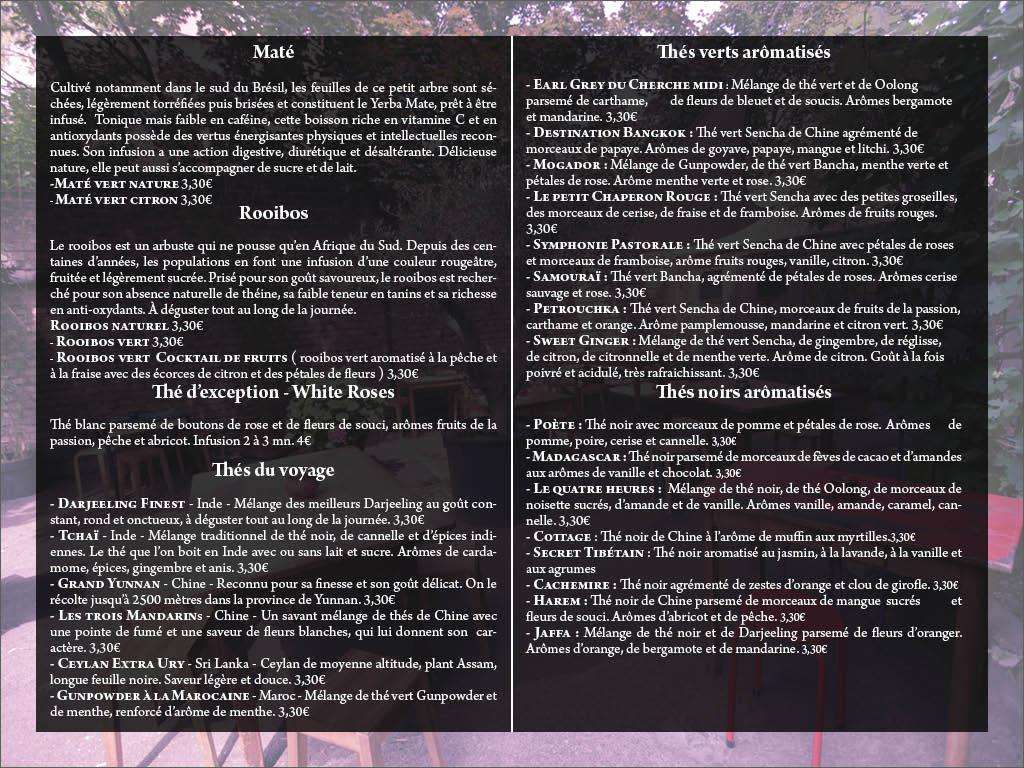 Maté

Cultivé notamment dans le sud du Brésil, les feuilles de ce petit arbre sont séchées, légèrement torréfiées puis brisées et constituent le Yerba Mate, prêt à être infusé. Tonique mais faible en caféine, cette boisson riche en vitamine C et en antioxydants possède des vertus énergisantes physiques et intellectuelles reconnues. Son infusion a une action digestive, diurétique et désaltérante. Délicieuse nature, elle peut aussi s'accompagner de sucre et de lait.
-Maté vert nature 3,30€
-Maté vert citron 3,30€

Rooibos

Le rooibos est un arbuste qui ne pousse qu'en Afrique du Sud. Depuis des centaines d'années, les populations en font une infusion d'une couleur rougeâtre, fruitée et légèrement sucrée. Prisé pour son goût savoureux, le rooibos est recherché pour son absence naturelle de théine, sa faible teneur en tanins et sa richesse en anti-oxydants. À déguster tout au long de la journée.
Rooibos naturel 3,30€
- Rooibos vert 3,30€
- Rooibos vert Cocktail de fruits ( rooibos vert aromatisé à la pêche et à la fraise avec des écorces de citron et des pétales de fleurs ) 3,30€

Thé d'exception - White Roses

Thé blanc parsemé de boutons de rose et de fleurs de souci, arômes fruits de la passion, pêche et abricot. Infusion 2 à 3 mn. 4€

Thés du voyage

- Darjeeling Finest - Inde - Mélange des meilleurs Darjeeling au goût constant, rond et onctueux, à déguster tout au long de la journée. 3,30€
- Tchaï - Inde - Mélange traditionnel de thé noir, de cannelle et d'épices indiennes. Le thé que l'on boit en Inde avec ou sans lait et sucre. Arômes de cardamome, épices, gingembre et anis. 3,30€
- Grand Yunnan - Chine - Reconnu pour sa finesse et son goût délicat. On le récolte jusqu'à 2500 mètres dans la province de Yunnan. 3,30€
- Les trois Mandarins - Chine - Un savant mélange de thés de Chine avec une pointe de fumé et une saveur de fleurs blanches, qui lui donnent son caractère. 3,30€
- Ceylan Extra Ury - Sri Lanka - Ceylan de moyenne altitude, plant Assam, longue feuille noire. Saveur légère et douce. 3,30€
- Gunpowder à la Marocaine - Maroc - Mélange de thé vert Gunpowder et de menthe, renforcé d'arôme de menthe. 3,30€

Thés verts arômatisés

- Earl Grey du Cherche midi : Mélange de thé vert et de Oolong parsemé de carthame, de fleurs de bleuet et de soucis. Arômes bergamote et mandarine. 3,30€
- Destination Bangkok : Thé vert Sencha de Chine agrémenté de morceaux de papaye. Arômes de goyave, papaye, mangue et litchi. 3,30€
- Mogador : Mélange de Gunpowder, de thé vert Bancha, menthe verte et pétales de rose. Arôme menthe verte et rose. 3,30€
- Le petit Chaperon Rouge : Thé vert Sencha avec des petites groseilles, des morceaux de cerise, de fraise et de framboise. Arômes de fruits rouges. 3,30€
- Symphonie Pastorale : Thé vert Sencha de Chine avec pétales de roses et morceaux de framboise, arôme fruits rouges, vanille, citron. 3,30€
- Samouraï : Thé vert Bancha, agrémenté de pétales de roses. Arômes cerise sauvage et rose. 3,30€
- Petrouchka : Thé vert Sencha de Chine, morceaux de fruits de la passion, carthame et orange. Arôme pamplemousse, mandarine et citron vert. 3,30€
- Sweet Ginger : Mélange de thé vert Sencha, de gingembre, de réglisse, de citron, de citronnelle et de menthe verte. Arôme de citron. Goût à la fois poivré et acidulé, très rafraîchissant. 3,30€

Thés noirs arômatisés

- Poète : Thé noir avec morceaux de pomme et pétales de rose. Arômes de pomme, poire, cerise et cannelle. 3,30€
- Madagascar : Thé noir parsemé de morceaux de fèves de cacao et d'amandes aux arômes de vanille et chocolat. 3,30€
- Le quatre heures : Mélange de thé noir, de thé Oolong, de morceaux de noisette sucrés, d'amande et de vanille. Arômes vanille, amande, caramel, cannelle. 3,30€
- Cottage : Thé noir de Chine à l'arôme de muffin aux myrtilles.3,30€
- Secret Tibétain : Thé noir aromatisé au jasmin, à la lavande, à la vanille et aux agrumes
- Cachemire : Thé noir agrémenté de zestes d'orange et clou de girofle. 3,30€
- Harem : Thé noir de Chine parsemé de morceaux de mangue sucrés et fleurs de souci. Arômes d'abricot et de pêche. 3,30€
- Jaffa : Mélange de thé noir et de Darjeeling parsemé de fleurs d'oranger. Arômes d'orange, de bergamote et de mandarine. 3,30€